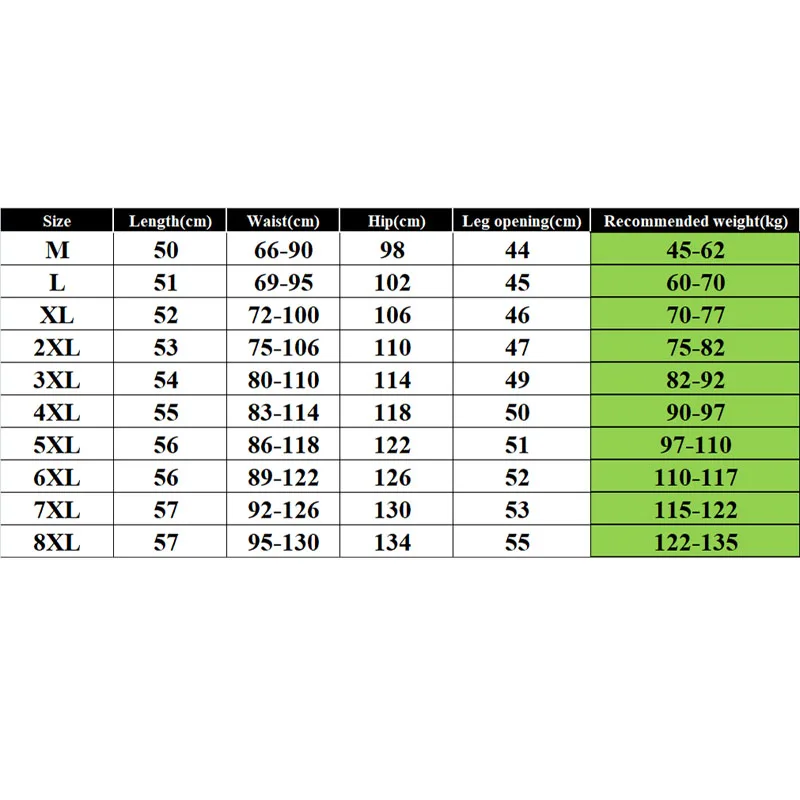 | Size | Length(cm) | Waist(cm) | Hip(cm) | Leg opening(cm) | Recommended weight(kg) |
|---|---|---|---|---|---|
| M | 50 | 66-90 | 98 | 44 | 45-62 |
| L | 51 | 69-95 | 102 | 45 | 60-70 |
| XL | 52 | 72-100 | 106 | 46 | 70-77 |
| 2XL | 53 | 75-106 | 110 | 47 | 75-82 |
| 3XL | 54 | 80-110 | 114 | 49 | 82-92 |
| 4XL | 55 | 83-114 | 118 | 50 | 90-97 |
| 5XL | 56 | 86-118 | 122 | 51 | 97-110 |
| 6XL | 56 | 89-122 | 126 | 52 | 110-117 |
| 7XL | 57 | 92-126 | 130 | 53 | 115-122 |
| 8XL | 57 | 95-130 | 134 | 55 | 122-135 |